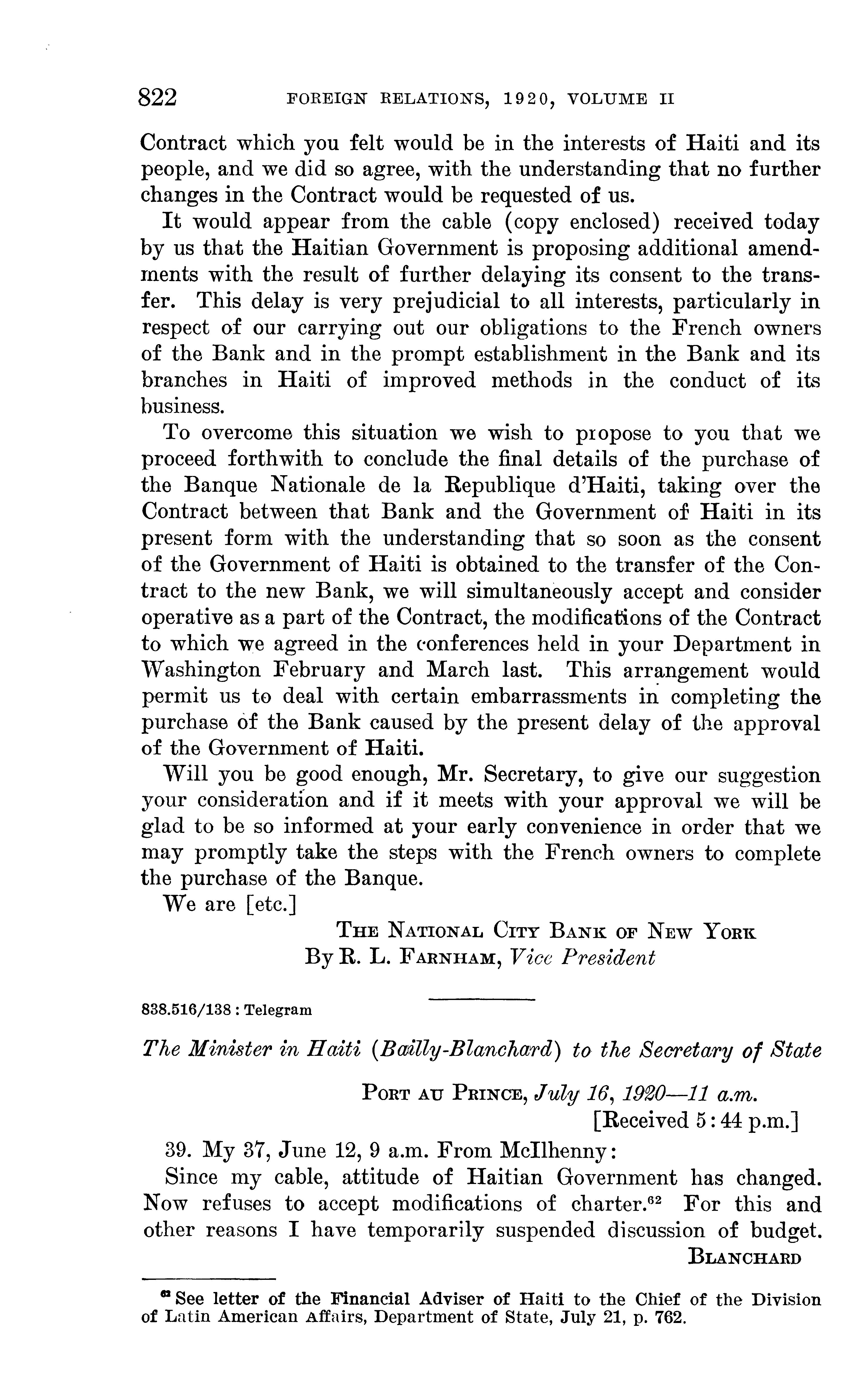 822 FOREIGN RELATIONS, 1920, VOLUME II

Contract which you felt would be in the interests of Haiti and its people, and we did so agree, with the understanding that no further changes in the Contract would be requested of us.

It would appear from the cable (copy enclosed) received today by us that the Haitian Government is proposing additional amendments with the result of further delaying its consent to the transfer. This delay is very prejudicial to all interests, particularly in respect of our carrying out our obligations to the French owners of the Bank and in the prompt establishment in the Bank and its branches in Haiti of improved methods in the conduct of its business.

To overcome this situation we wish to propose to you that we proceed forthwith to conclude the final details of the purchase of the Banque Nationale de la Republique d'Haiti, taking over the Contract between that Bank and the Government of Haiti in its present form with the understanding that so soon as the consent of the Government of Haiti is obtained to the transfer of the Contract to the new Bank, we will simultaneously accept and consider operative as a part of the Contract, the modifications of the Contract to which we agreed in the conferences held in your Department in Washington February and March last. This arrangement would permit us to deal with certain embarrassments in completing the purchase of the Bank caused by the present delay of the approval of the Government of Haiti.

Will you be good enough, Mr. Secretary, to give our suggestion your consideration and if it meets with your approval we will be glad to be so informed at your early convenience in order that we may promptly take the steps with the French owners to complete the purchase of the Banque.

We are [etc.]

THE NATIONAL CITY BANK OF NEW YORK
By R. L. FARNHAM, Vice President

838.516/138 : Telegram

The Minister in Haiti (Bailly-Blanchard) to the Secretary of State

PORT AU PRINCE, July 16, 1920—11 a.m.
[Received 5:44 p.m.]

39. My 37, June 12, 9 a.m. From McIlhenny:

Since my cable, attitude of Haitian Government has changed. Now refuses to accept modifications of charter.$^{62}$ For this and other reasons I have temporarily suspended discussion of budget.

BLANCHARD

$^{62}$ See letter of the Financial Adviser of Haiti to the Chief of the Division of Latin American Affairs, Department of State, July 21, p. 762.